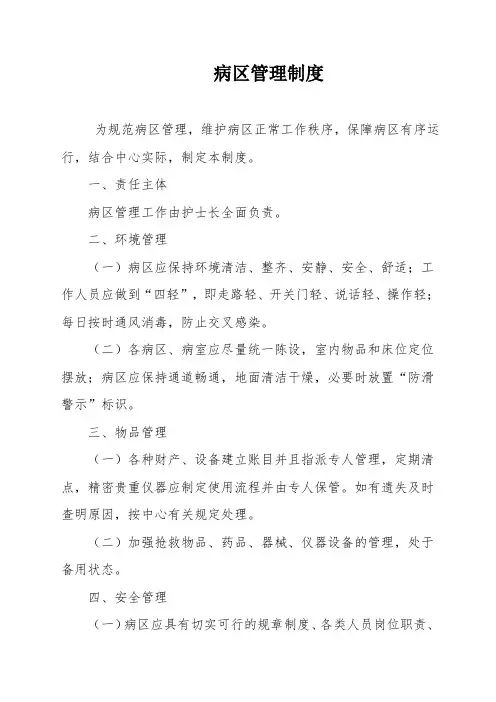 病区管理制度

为规范病区管理，维护病区正常工作秩序，保障病区有序运行，结合中心实际，制定本制度。

一、责任主体

病区管理工作由护士长全面负责。

二、环境管理

（一）病区应保持环境清洁、整齐、安静、安全、舒适；工作人员应做到“四轻”，即走路轻、开关门轻、说话轻、操作轻；每日按时通风消毒，防止交叉感染。

（二）各病区、病室应尽量统一陈设，室内物品和床位定位摆放；病区应保持通道畅通，地面清洁干燥，必要时放置“防滑警示”标识。

三、物品管理

（一）各种财产、设备建立账目并且指派专人管理，定期清点，精密贵重仪器应制定使用流程并由专人保管。如有遗失及时查明原因，按中心有关规定处理。

（二）加强抢救物品、药品、器械、仪器设备的管理，处于备用状态。

四、安全管理

（一）病区应具有切实可行的规章制度、各类人员岗位职责、